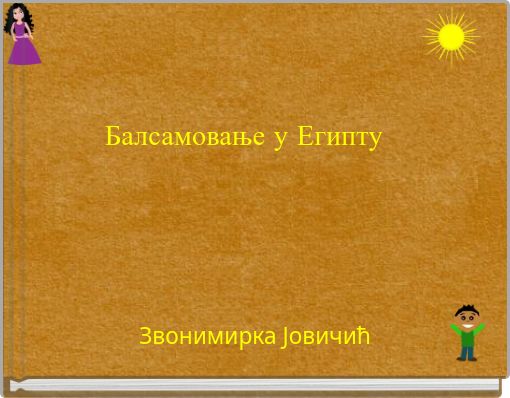 Балсамовање у Египту

Звонимирка Јовичић